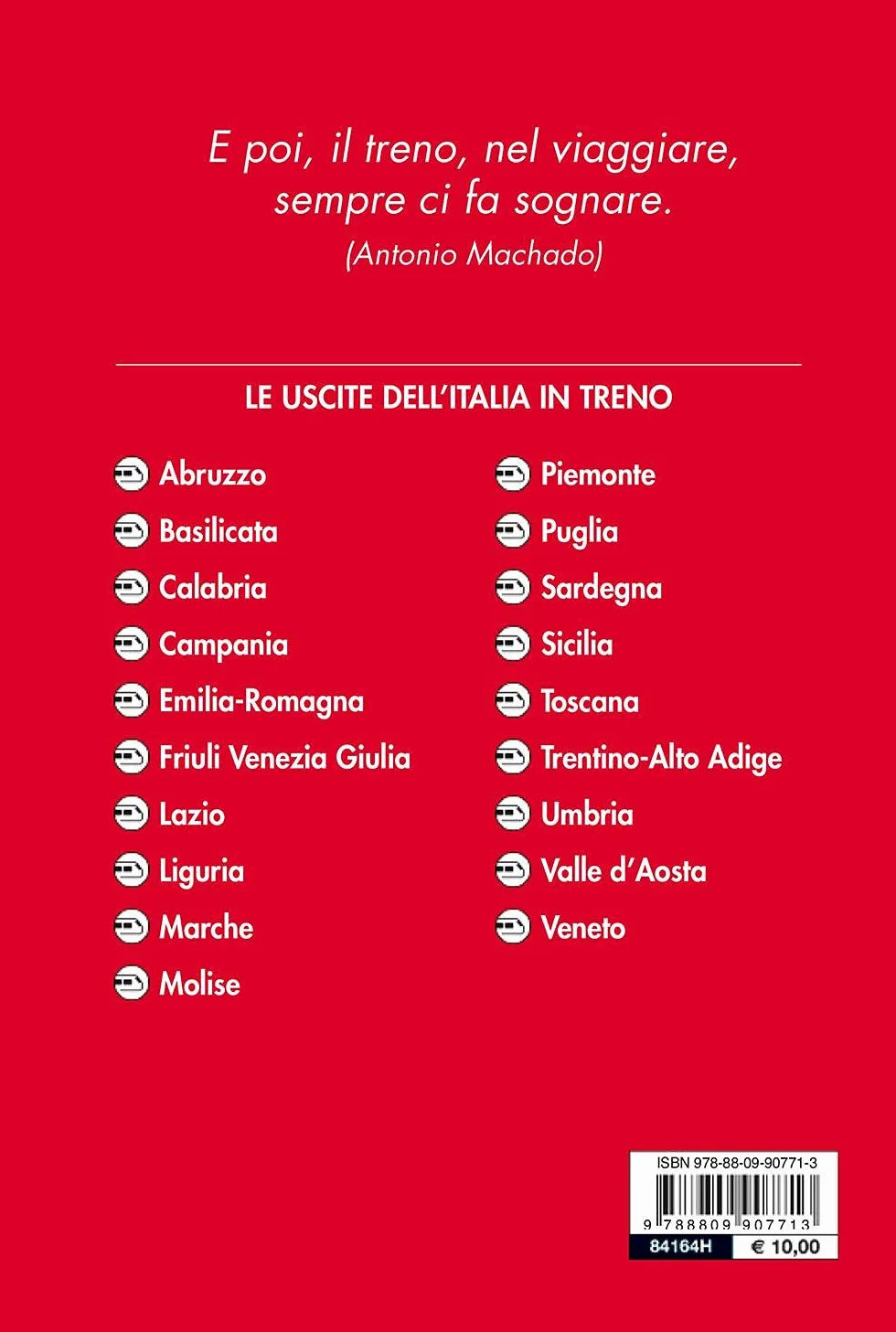 E poi, il treno, nel viaggiare, sempre ci fa sognare.
(Antonio Machado)

LE USCITE DELL'ITALIA IN TRENO

Abruzzo
Basilicata
Calabria
Campania
Emilia-Romagna
Friuli Venezia Giulia
Lazio
Liguria
Marche
Molise

Piemonte
Puglia
Sardegna
Sicilia
Toscana
Trentino-Alto Adige
Umbria
Valle d'Aosta
Veneto

ISBN 978-88-09-90771-3
9 788809 907713
84164H
€ 10,00